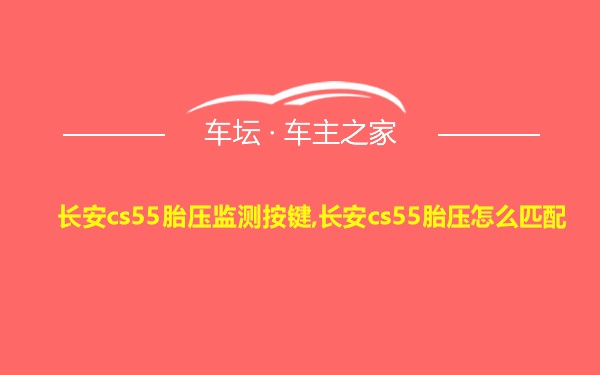 车坛 · 车主之家

长安cs55胎压监测按键,长安cs55胎压怎么匹配